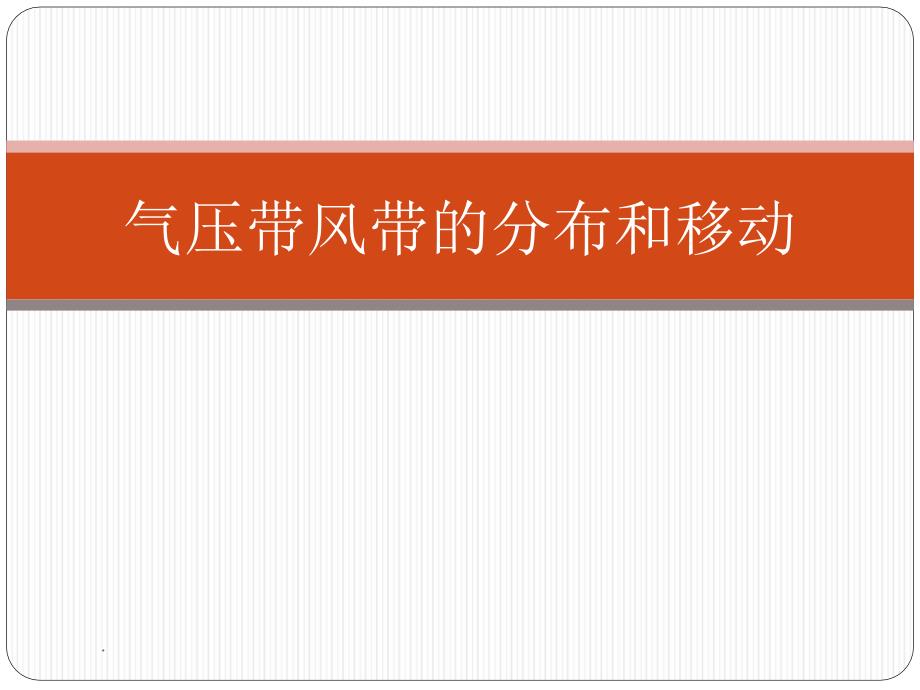 气压带风带的分布和移动

.